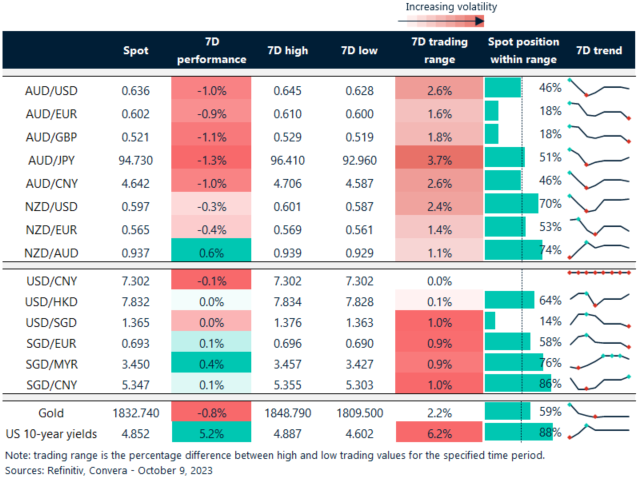 Increasing volatility

| | Spot | 7D performance | 7D high | 7D low | 7D trading range | Spot position within range | 7D trend |
|---|---|---|---|---|---|---|---|
| AUD/USD | 0.636 | -1.0% | 0.645 | 0.628 | 2.6% | 46% | |
| AUD/EUR | 0.602 | -0.9% | 0.610 | 0.600 | 1.6% | 18% | |
| AUD/GBP | 0.521 | -1.1% | 0.529 | 0.519 | 1.8% | 18% | |
| AUD/JPY | 94.730 | -1.3% | 96.410 | 92.960 | 3.7% | 51% | |
| AUD/CNY | 4.642 | -1.0% | 4.706 | 4.587 | 2.6% | 46% | |
| NZD/USD | 0.597 | -0.3% | 0.601 | 0.587 | 2.4% | 70% | |
| NZD/EUR | 0.565 | -0.4% | 0.569 | 0.561 | 1.4% | 53% | |
| NZD/AUD | 0.937 | 0.6% | 0.939 | 0.929 | 1.1% | 74% | |
| USD/CNY | 7.302 | -0.1% | 7.302 | 7.302 | 0.0% | | |
| USD/HKD | 7.832 | 0.0% | 7.834 | 7.828 | 0.1% | 64% | |
| USD/SGD | 1.365 | 0.0% | 1.376 | 1.363 | 1.0% | 14% | |
| SGD/EUR | 0.693 | 0.1% | 0.696 | 0.690 | 0.9% | 58% | |
| SGD/MYR | 3.450 | 0.4% | 3.457 | 3.427 | 0.9% | 76% | |
| SGD/CNY | 5.347 | 0.1% | 5.355 | 5.303 | 1.0% | 86% | |
| Gold | 1832.740 | -0.8% | 1848.790 | 1809.500 | 2.2% | 59% | |
| US 10-year yields | 4.852 | 5.2% | 4.887 | 4.602 | 6.2% | 88% | |

Note: trading range is the percentage difference between high and low trading values for the specified time period.
Sources: Refinitiv, Convera - October 9, 2023